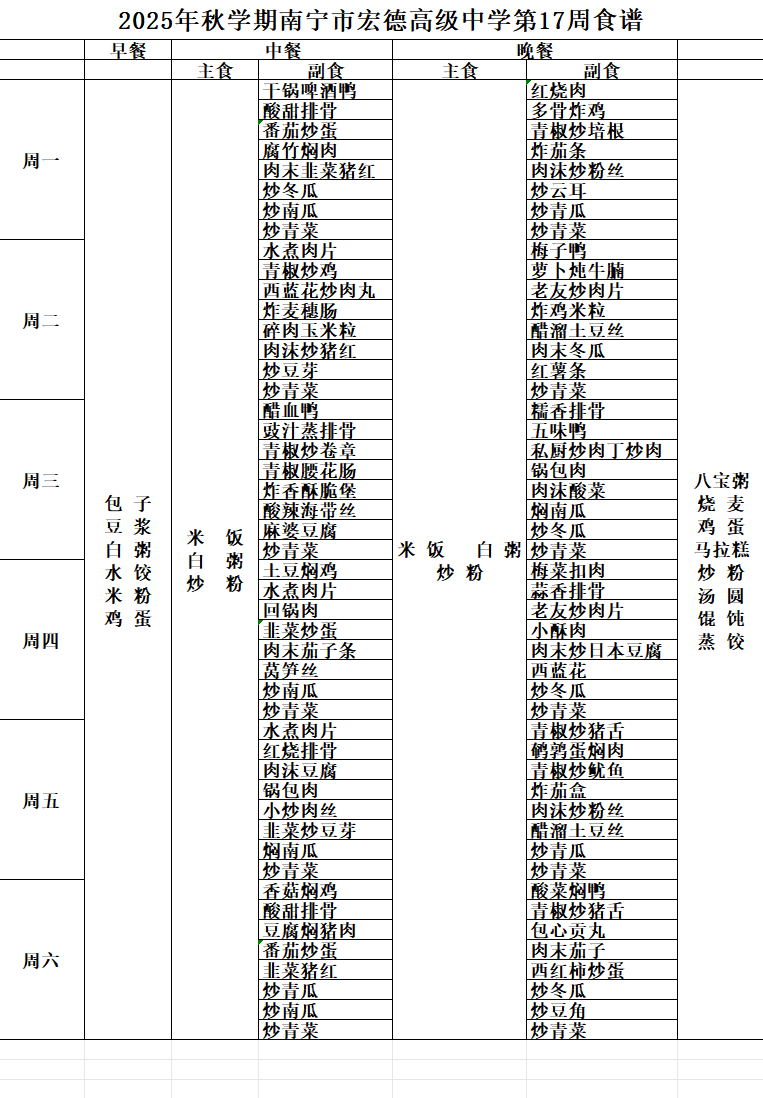 2025年秋学期南宁市宏德高级中学第17周食谱

| | 早餐 | 中餐 | | 晚餐 | | |
|---|---|---|---|---|---|---|
| | | 主食 | 副食 | 主食 | 副食 | |
| 周一 | 包 子 豆 浆 白 粥 水 饺 米 粉 鸡 蛋 | 米 饭 白 粥 炒 粉 | 干锅啤酒鸭 | 米 饭 白 粥 炒 粉 | 红烧肉 | 八宝粥 烧 麦 鸡 蛋 马拉糕 炒 粉 汤 圆 馄 饨 蒸 饺 |
| | | | 酸甜排骨 | | 多骨炸鸡 | |
| | | | 番茄炒蛋 | | 青椒炒培根 | |
| | | | 腐竹焖肉 | | 炸茄条 | |
| | | | 肉末韭菜猪红 | | 肉沫炒粉丝 | |
| | | | 炒冬瓜 | | 炒云耳 | |
| | | | 炒南瓜 | | 炒青瓜 | |
| | | | 炒青菜 | | 炒青菜 | |
| 周二 | | | 水煮肉片 | | 梅子鸭 | |
| | | | 青椒炒鸡 | | 萝卜炖牛腩 | |
| | | | 西蓝花炒肉丸 | | 老友炒肉片 | |
| | | | 炸麦穗肠 | | 炸鸡米粒 | |
| | | | 碎肉玉米粒 | | 醋溜土豆丝 | |
| | | | 肉沫炒猪红 | | 肉末冬瓜 | |
| | | | 炒豆芽 | | 红薯条 | |
| | | | 炒青菜 | | 炒青菜 | |
| 周三 | | | 醋血鸭 | | 糯香排骨 | |
| | | | 豉汁蒸排骨 | | 五味鸭 | |
| | | | 青椒炒卷章 | | 私厨炒肉丁炒肉 | |
| | | | 青椒腰花肠 | | 锅包肉 | |
| | | | 炸香酥脆堡 | | 肉沫酸菜 | |
| | | | 酸辣海带丝 | | 焖南瓜 | |
| | | | 麻婆豆腐 | | 炒冬瓜 | |
| | | | 炒青菜 | | 炒青菜 | |
| 周四 | | | 土豆焖鸡 | | 梅菜扣肉 | |
| | | | 水煮肉片 | | 蒜香排骨 | |
| | | | 回锅肉 | | 老友炒肉片 | |
| | | | 韭菜炒蛋 | | 小酥肉 | |
| | | | 肉末茄子条 | | 肉末炒日本豆腐 | |
| | | | 莴笋丝 | | 西蓝花 | |
| | | | 炒南瓜 | | 炒冬瓜 | |
| | | | 炒青菜 | | 炒青菜 | |
| 周五 | | | 水煮肉片 | | 青椒炒猪舌 | |
| | | | 红烧排骨 | | 鹌鹑蛋焖肉 | |
| | | | 肉沫豆腐 | | 青椒炒鱿鱼 | |
| | | | 锅包肉 | | 炸茄盒 | |
| | | | 小炒肉丝 | | 肉沫炒粉丝 | |
| | | | 韭菜炒豆芽 | | 醋溜土豆丝 | |
| | | | 焖南瓜 | | 炒青瓜 | |
| | | | 炒青菜 | | 炒青菜 | |
| 周六 | | | 香菇焖鸡 | | 酸菜焖鸭 | |
| | | | 酸甜排骨 | | 青椒炒猪舌 | |
| | | | 豆腐焖猪肉 | | 包心贡丸 | |
| | | | 番茄炒蛋 | | 肉末茄子 | |
| | | | 韭菜猪红 | | 西红柿炒蛋 | |
| | | | 炒青瓜 | | 炒冬瓜 | |
| | | | 炒南瓜 | | 炒豆角 | |
| | | | 炒青菜 | | 炒青菜 | |